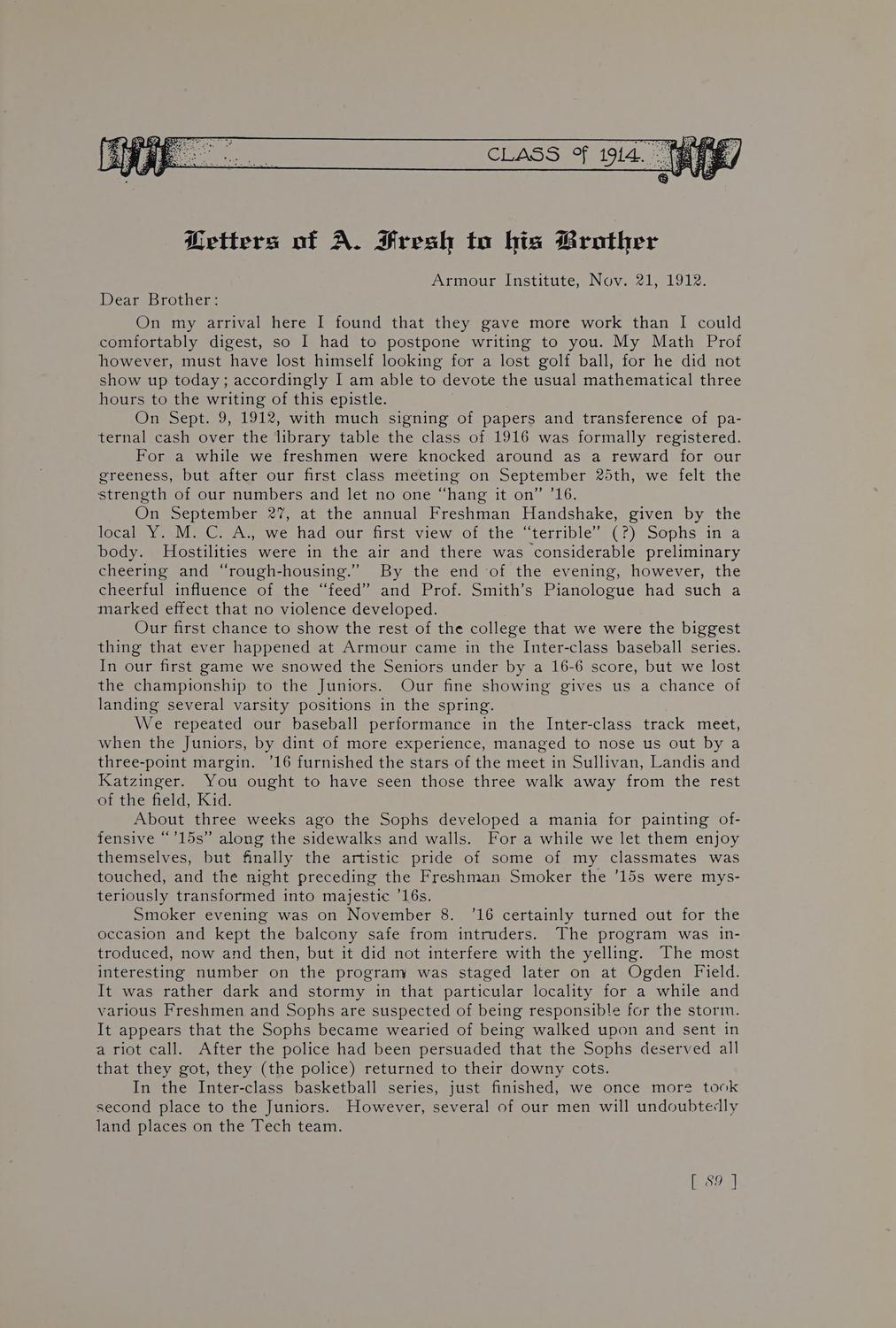 CLASS of 1914.

Letters of A. Fresh to his Brother

Armour Institute, Nov. 21, 1912.

Dear Brother:

On my arrival here I found that they gave more work than I could comfortably digest, so I had to postpone writing to you. My Math Prof however, must have lost himself looking for a lost golf ball, for he did not show up today; accordingly I am able to devote the usual mathematical three hours to the writing of this epistle.

On Sept. 9, 1912, with much signing of papers and transference of paternal cash over the library table the class of 1916 was formally registered.

For a while we freshmen were knocked around as a reward for our greeness, but after our first class meeting on September 25th, we felt the strength of our numbers and let no one "hang it on" '16.

On September 27, at the annual Freshman Handshake, given by the local Y. M. C. A., we had our first view of the "terrible" (?) Sophs in a body. Hostilities were in the air and there was considerable preliminary cheering and "rough-housing." By the end of the evening, however, the cheerful influence of the "feed" and Prof. Smith's Pianologue had such a marked effect that no violence developed.

Our first chance to show the rest of the college that we were the biggest thing that ever happened at Armour came in the Inter-class baseball series. In our first game we snowed the Seniors under by a 16-6 score, but we lost the championship to the Juniors. Our fine showing gives us a chance of landing several varsity positions in the spring.

We repeated our baseball performance in the Inter-class track meet, when the Juniors, by dint of more experience, managed to nose us out by a three-point margin. '16 furnished the stars of the meet in Sullivan, Landis and Katzinger. You ought to have seen those three walk away from the rest of the field, Kid.

About three weeks ago the Sophs developed a mania for painting offensive "'15s" along the sidewalks and walls. For a while we let them enjoy themselves, but finally the artistic pride of some of my classmates was touched, and the night preceding the Freshman Smoker the '15s were mysteriously transformed into majestic '16s.

Smoker evening was on November 8. '16 certainly turned out for the occasion and kept the balcony safe from intruders. The program was introduced, now and then, but it did not interfere with the yelling. The most interesting number on the program was staged later on at Ogden Field. It was rather dark and stormy in that particular locality for a while and various Freshmen and Sophs are suspected of being responsible for the storm. It appears that the Sophs became wearied of being walked upon and sent in a riot call. After the police had been persuaded that the Sophs deserved all that they got, they (the police) returned to their downy cots.

In the Inter-class basketball series, just finished, we once more took second place to the Juniors. However, several of our men will undoubtedly land places on the Tech team.

[ 89 ]